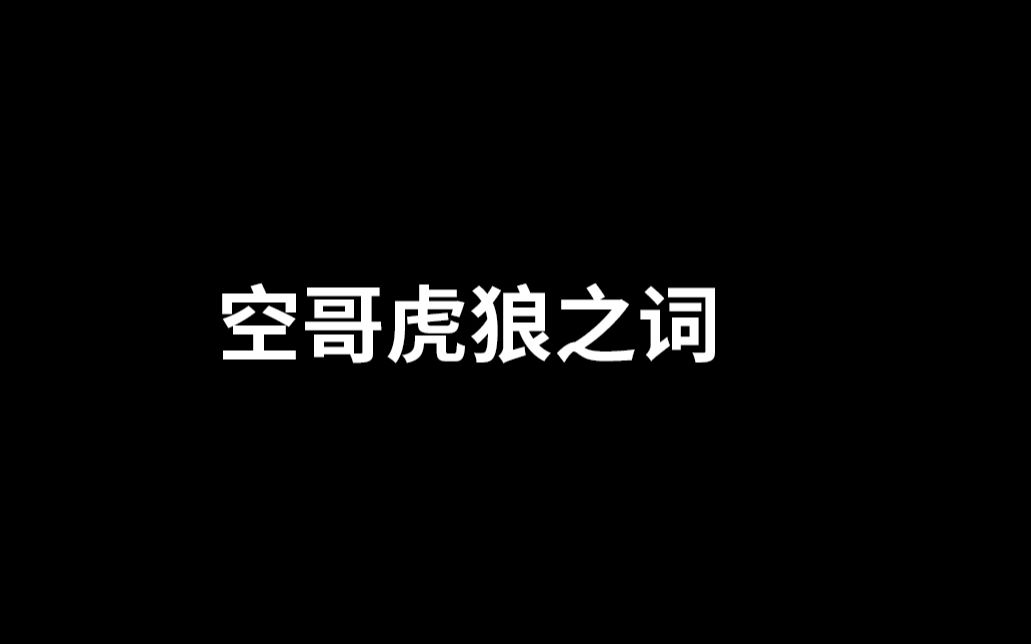 空哥虎狼之词